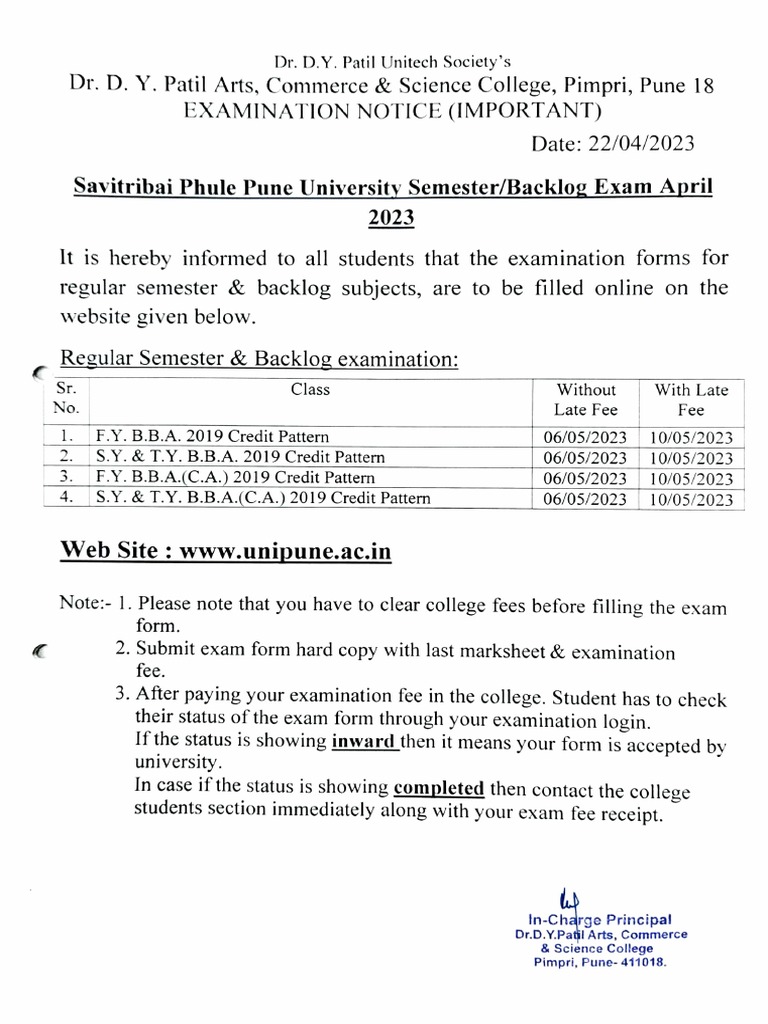 Dr. D.Y. Patil Unitech Society's
Dr. D. Y. Patil Arts, Commerce & Science College, Pimpri, Pune 18
EXAMINATION NOTICE (IMPORTANT)

Date: 22/04/2023

Savitribai Phule Pune University Semester/Backlog Exam April 2023

It is hereby informed to all students that the examination forms for regular semester & backlog subjects, are to be filled online on the website given below.

Regular Semester & Backlog examination:

| Sr. No. | Class | Without Late Fee | With Late Fee |
|---|---|---|---|
| 1. | F.Y. B.B.A. 2019 Credit Pattern | 06/05/2023 | 10/05/2023 |
| 2. | S.Y. & T.Y. B.B.A. 2019 Credit Pattern | 06/05/2023 | 10/05/2023 |
| 3. | F.Y. B.B.A.(C.A.) 2019 Credit Pattern | 06/05/2023 | 10/05/2023 |
| 4. | S.Y. & T.Y. B.B.A.(C.A.) 2019 Credit Pattern | 06/05/2023 | 10/05/2023 |

Web Site : www.unipune.ac.in

Note:- 1. Please note that you have to clear college fees before filling the exam form.
2. Submit exam form hard copy with last marksheet & examination fee.
3. After paying your examination fee in the college. Student has to check their status of the exam form through your examination login.
If the status is showing inward then it means your form is accepted by university.
In case if the status is showing completed then contact the college students section immediately along with your exam fee receipt.

In-Charge Principal
Dr.D.Y.Patil Arts, Commerce & Science College
Pimpri, Pune- 411018.